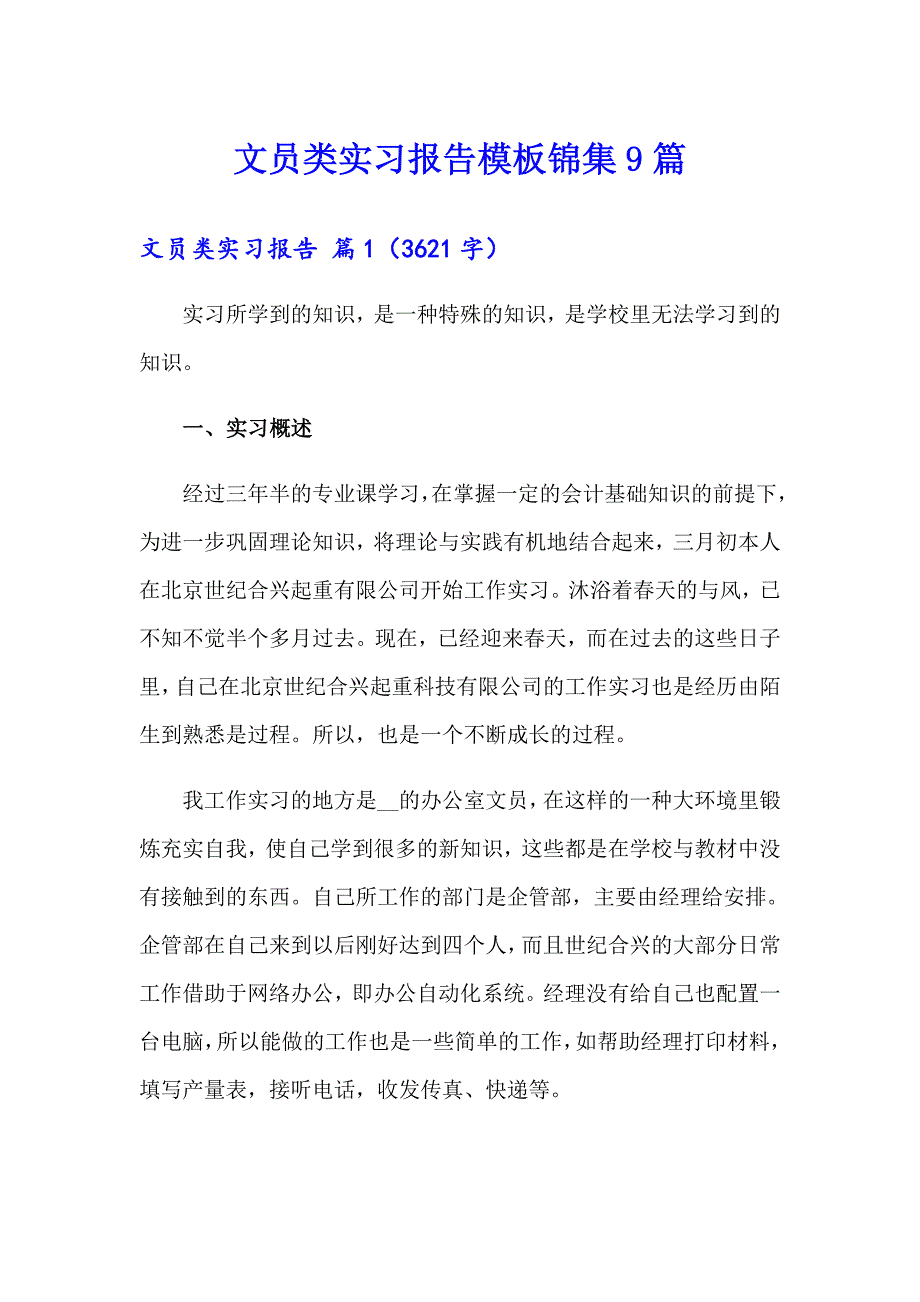 文员类实习报告模板锦集9篇

文员类实习报告 篇1（3621字）

实习所学到的知识，是一种特殊的知识，是学校里无法学习到的知识。

一、实习概述

经过三年半的专业课学习，在掌握一定的会计基础知识的前提下，为进一步巩固理论知识，将理论与实践有机地结合起来，三月初本人在北京世纪合兴起重有限公司开始工作实习。沐浴着春天的与风，已不知不觉半个多月过去。现在，已经迎来春天，而在过去的这些日子里，自己在北京世纪合兴起重科技有限公司的工作实习也是经历由陌生到熟悉是过程。所以，也是一个不断成长的过程。

我工作实习的地方是__的办公室文员，在这样的一种大环境里锻炼充实自我，使自己学到很多的新知识，这些都是在学校与教材中没有接触到的东西。自己所工作的部门是企管部，主要由经理给安排。企管部在自己来到以后刚好达到四个人，而且世纪合兴的大部分日常工作借助于网络办公，即办公自动化系统。经理没有给自己也配置一台电脑，所以能做的工作也是一些简单的工作，如帮助经理打印材料，填写产量表，接听电话，收发传真、快递等。